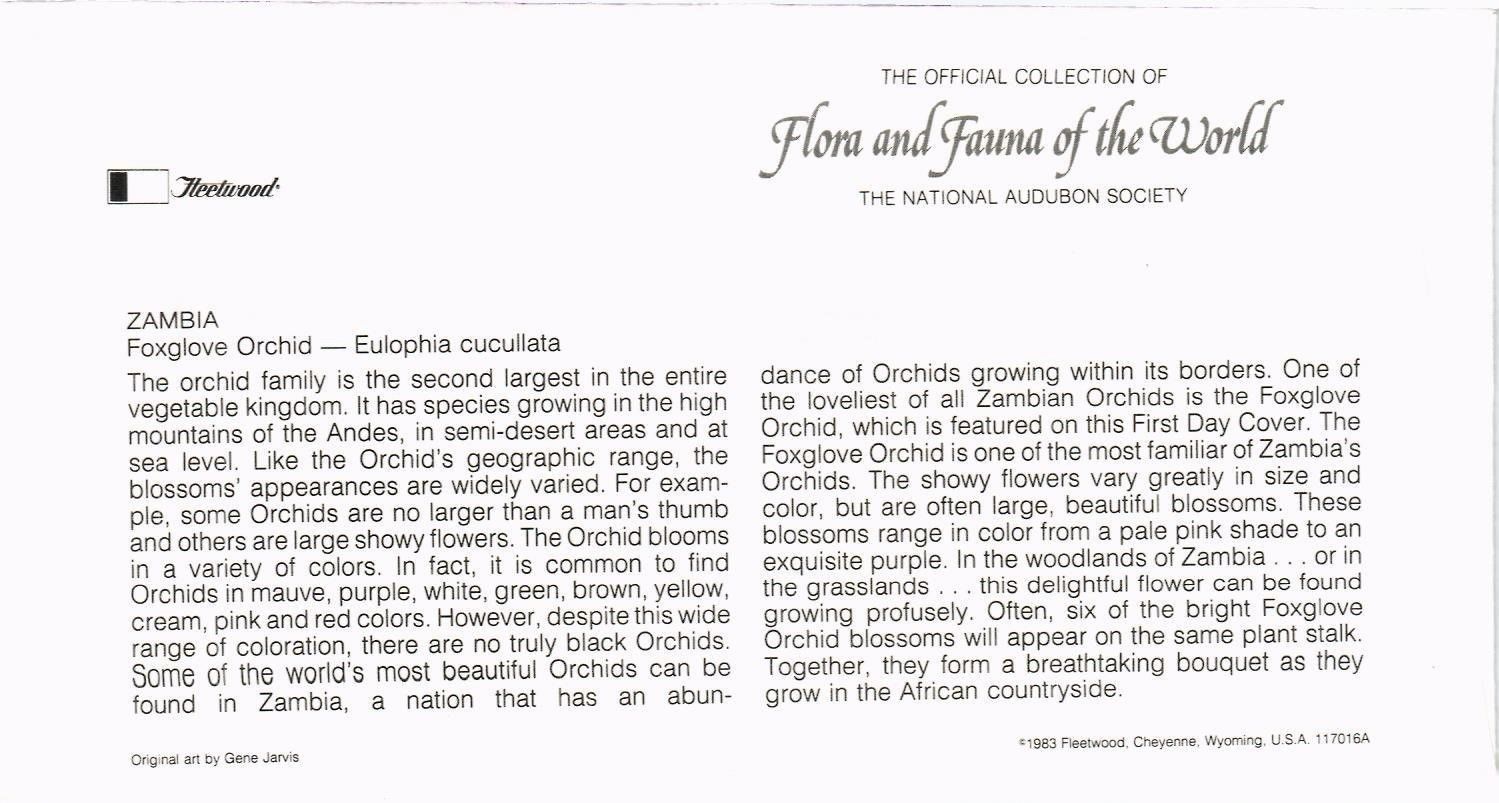 Fleetwood

THE OFFICIAL COLLECTION OF
Flora and Fauna of the World
THE NATIONAL AUDUBON SOCIETY

ZAMBIA
Foxglove Orchid — Eulophia cucullata

The orchid family is the second largest in the entire vegetable kingdom. It has species growing in the high mountains of the Andes, in semi-desert areas and at sea level. Like the Orchid's geographic range, the blossoms' appearances are widely varied. For example, some Orchids are no larger than a man's thumb and others are large showy flowers. The Orchid blooms in a variety of colors. In fact, it is common to find Orchids in mauve, purple, white, green, brown, yellow, cream, pink and red colors. However, despite this wide range of coloration, there are no truly black Orchids. Some of the world's most beautiful Orchids can be found in Zambia, a nation that has an abundance of Orchids growing within its borders. One of the loveliest of all Zambian Orchids is the Foxglove Orchid, which is featured on this First Day Cover. The Foxglove Orchid is one of the most familiar of Zambia's Orchids. The showy flowers vary greatly in size and color, but are often large, beautiful blossoms. These blossoms range in color from a pale pink shade to an exquisite purple. In the woodlands of Zambia . . . or in the grasslands . . . this delightful flower can be found growing profusely. Often, six of the bright Foxglove Orchid blossoms will appear on the same plant stalk. Together, they form a breathtaking bouquet as they grow in the African countryside.

Original art by Gene Jarvis

©1983 Fleetwood, Cheyenne, Wyoming, U.S.A. 117016A